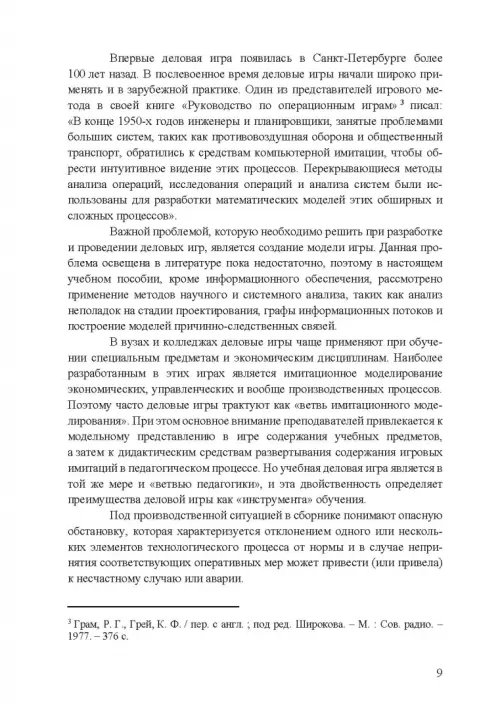 Впервые деловая игра появилась в Санкт-Петербурге более 100 лет назад. В послевоенное время деловые игры начали широко применять и в зарубежной практике. Один из представителей игрового метода в своей книге «Руководство по операционным играм» $^3$ писал: «В конце 1950-х годов инженеры и планировщики, занятые проблемами больших систем, таких как противовоздушная оборона и общественный транспорт, обратились к средствам компьютерной имитации, чтобы обрести интуитивное видение этих процессов. Перекрывающиеся методы анализа операций, исследования операций и анализа систем были использованы для разработки математических моделей этих обширных и сложных процессов».

Важной проблемой, которую необходимо решить при разработке и проведении деловых игр, является создание модели игры. Данная проблема освещена в литературе пока недостаточно, поэтому в настоящем учебном пособии, кроме информационного обеспечения, рассмотрено применение методов научного и системного анализа, таких как анализ неполадок на стадии проектирования, графы информационных потоков и построение моделей причинно-следственных связей.

В вузах и колледжах деловые игры чаще применяют при обучении специальным предметам и экономическим дисциплинам. Наиболее разработанным в этих играх является имитационное моделирование экономических, управленческих и вообще производственных процессов. Поэтому часто деловые игры трактуют как «ветвь имитационного моделирования». При этом основное внимание преподавателей привлекается к модельному представлению в игре содержания учебных предметов, а затем к дидактическим средствам развертывания содержания игровых имитаций в педагогическом процессе. Но учебная деловая игра является в той же мере и «ветвью педагогики», и эта двойственность определяет преимущества деловой игры как «инструмента» обучения.

Под производственной ситуацией в сборнике понимают опасную обстановку, которая характеризуется отклонением одного или нескольких элементов технологического процесса от нормы и в случае непринятия соответствующих оперативных мер может привести (или привела) к несчастному случаю или аварии.

$^3$ Грам, Р. Г., Грей, К. Ф. / пер. с англ. ; под ред. Широкова. – М. : Сов. радио. – 1977. – 376 с.

9